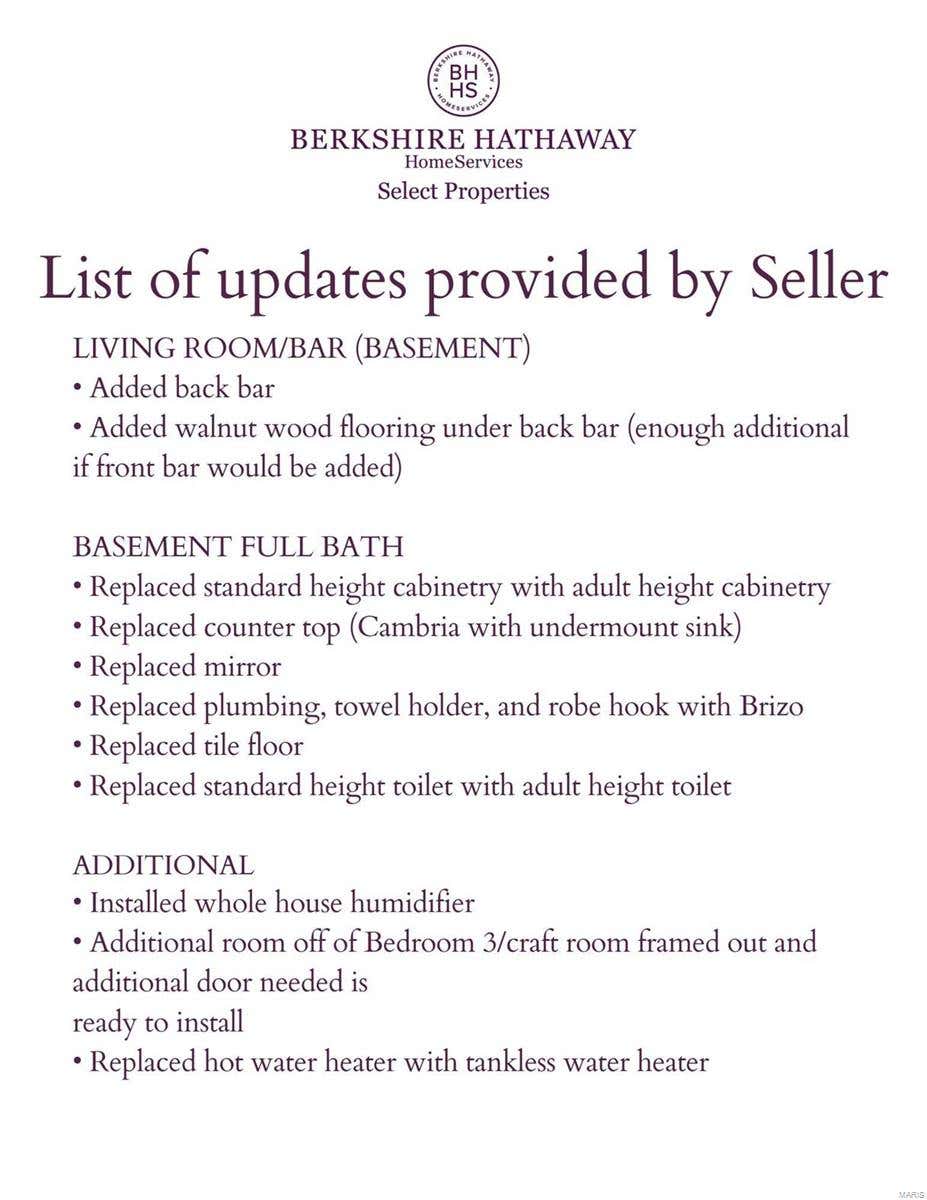 BERKSHIRE HATHAWAY HOMESERVICES
BH
HS

BERKSHIRE HATHAWAY
HomeServices
Select Properties

List of updates provided by Seller

LIVING ROOM/BAR (BASEMENT)
• Added back bar
• Added walnut wood flooring under back bar (enough additional if front bar would be added)

BASEMENT FULL BATH
• Replaced standard height cabinetry with adult height cabinetry
• Replaced counter top (Cambria with undermount sink)
• Replaced mirror
• Replaced plumbing, towel holder, and robe hook with Brizo
• Replaced tile floor
• Replaced standard height toilet with adult height toilet

ADDITIONAL
• Installed whole house humidifier
• Additional room off of Bedroom 3/craft room framed out and additional door needed is
ready to install
• Replaced hot water heater with tankless water heater

MARIS